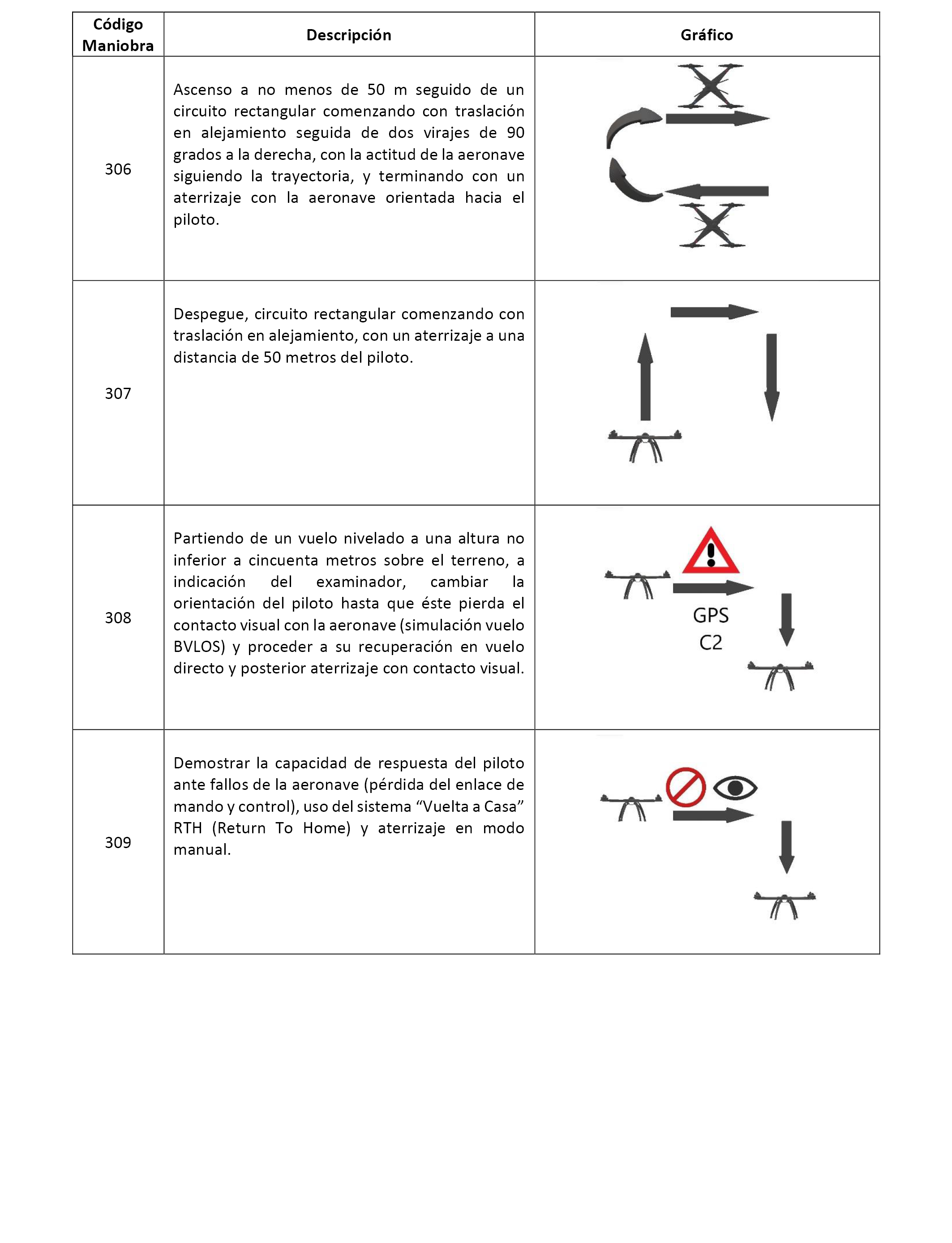 | Código Maniobra | Descripción | Gráfico |
|---|---|---|
| 306 | Ascenso a no menos de 50 m seguido de un circuito rectangular comenzando con traslación en alejamiento seguida de dos virajes de 90 grados a la derecha, con la actitud de la aeronave siguiendo la trayectoria, y terminando con un aterrizaje con la aeronave orientada hacia el piloto. | |
| 307 | Despegue, circuito rectangular comenzando con traslación en alejamiento, con un aterrizaje a una distancia de 50 metros del piloto. | |
| 308 | Partiendo de un vuelo nivelado a una altura no inferior a cincuenta metros sobre el terreno, a indicación del examinador, cambiar la orientación del piloto hasta que éste pierda el contacto visual con la aeronave (simulación vuelo BVLOS) y proceder a su recuperación en vuelo directo y posterior aterrizaje con contacto visual. | GPS C2 |
| 309 | Demostrar la capacidad de respuesta del piloto ante fallos de la aeronave (pérdida del enlace de mando y control), uso del sistema “Vuelta a Casa” RTH (Return To Home) y aterrizaje en modo manual. | |